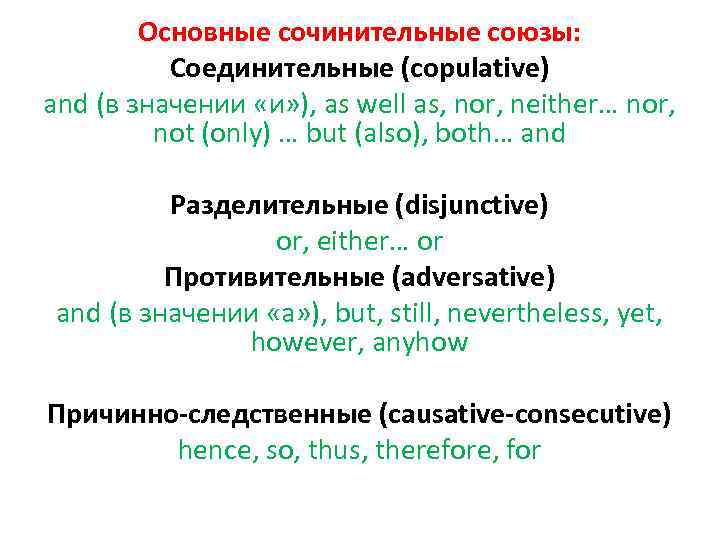 Основные сочинительные союзы:
Соединительные (copulative)
and (в значении «и»), as well as, nor, neither… nor, not (only) … but (also), both… and

Разделительные (disjunctive)
or, either… or
Противительные (adversative)
and (в значении «а»), but, still, nevertheless, yet, however, anyhow

Причинно-следственные (causative-consecutive)
hence, so, thus, therefore, for